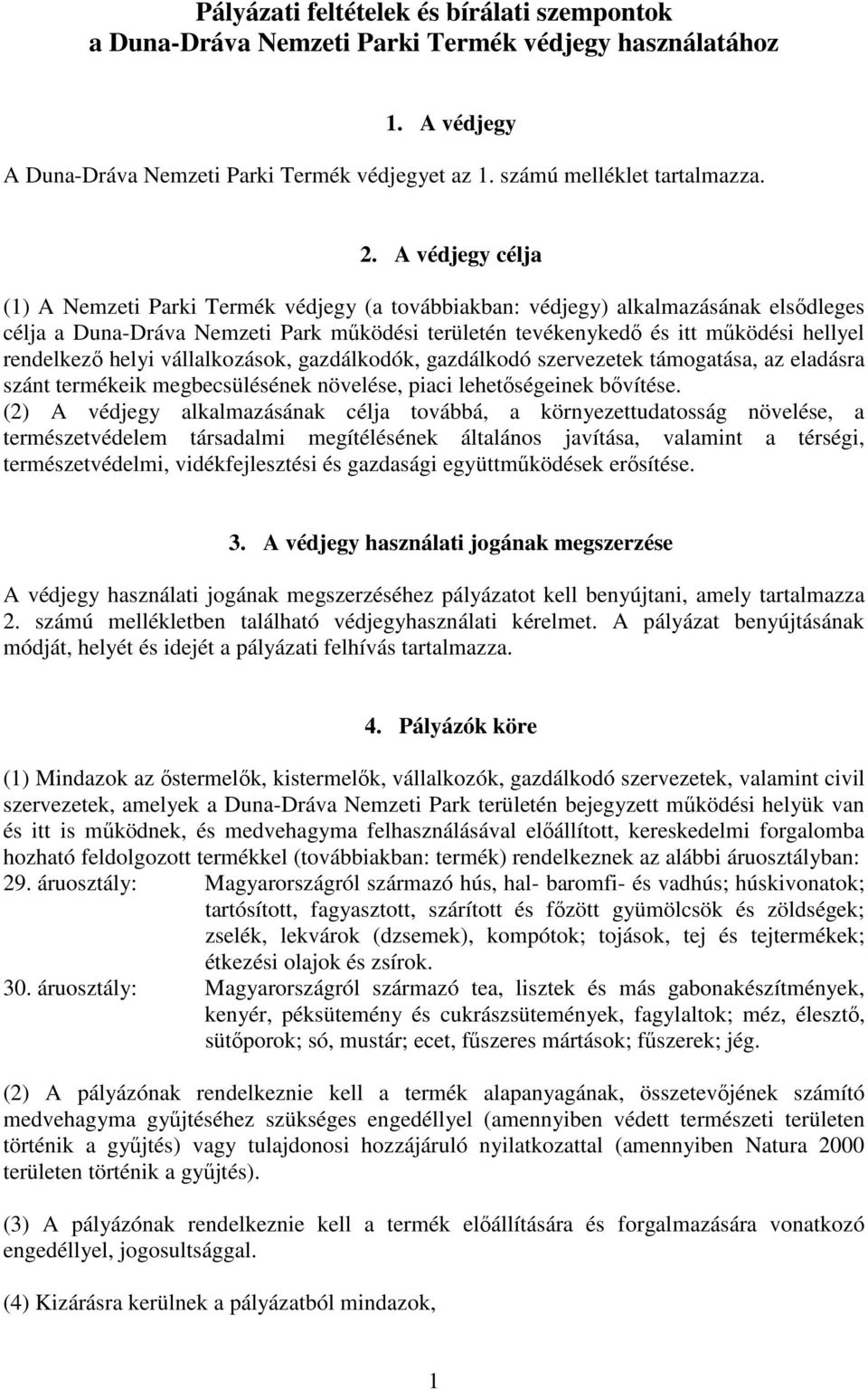 Pályázati feltételek és bírálati szempontok
a Duna-Dráva Nemzeti Parki Termék védjegy használatához

1. A védjegy

A Duna-Dráva Nemzeti Parki Termék védjegyet az 1. számú melléklet tartalmazza.

2. A védjegy célja

(1) A Nemzeti Parki Termék védjegy (a továbbiakban: védjegy) alkalmazásának elsődleges célja a Duna-Dráva Nemzeti Park működési területén tevékenykedő és itt működési hellyel rendelkező helyi vállalkozások, gazdálkodók, gazdálkodó szervezetek támogatása, az eladásra szánt termékeik megbecsülésének növelése, piaci lehetőségeinek bővítése.
(2) A védjegy alkalmazásának célja továbbá, a környezettudatosság növelése, a természetvédelem társadalmi megítélésének általános javítása, valamint a térségi, természetvédelmi, vidékfejlesztési és gazdasági együttműködések erősítése.

3. A védjegy használati jogának megszerzése

A védjegy használati jogának megszerzéséhez pályázatot kell benyújtani, amely tartalmazza 2. számú mellékletben található védjegyhasználati kérelmet. A pályázat benyújtásának módját, helyét és idejét a pályázati felhívás tartalmazza.

4. Pályázók köre

(1) Mindazok az őstermelők, kistermelők, vállalkozók, gazdálkodó szervezetek, valamint civil szervezetek, amelyek a Duna-Dráva Nemzeti Park területén bejegyzett működési helyük van és itt is működnek, és medvehagyma felhasználásával előállított, kereskedelmi forgalomba hozható feldolgozott termékkel (továbbiakban: termék) rendelkeznek az alábbi áruosztályban:
29. áruosztály: Magyarországról származó hús, hal- baromfi- és vadhús; húskivonatok; tartósított, fagyasztott, szárított és főzött gyümölcsök és zöldségek; zselék, lekvárok (dzsemek), kompótok; tojások, tej és tejtermékek; étkezési olajok és zsírok.
30. áruosztály: Magyarországról származó tea, lisztek és más gabonakészítmények, kenyér, péksütemény és cukrászsütemények, fagylaltok; méz, élesztő, sütőporok; só, mustár; ecet, fűszeres mártások; fűszerek; jég.

(2) A pályázónak rendelkeznie kell a termék alapanyagának, összetevőjének számító medvehagyma gyűjtéséhez szükséges engedéllyel (amennyiben védett természeti területen történik a gyűjtés) vagy tulajdonosi hozzájáruló nyilatkozattal (amennyiben Natura 2000 területen történik a gyűjtés).

(3) A pályázónak rendelkeznie kell a termék előállítására és forgalmazására vonatkozó engedéllyel, jogosultsággal.

(4) Kizárásra kerülnek a pályázatból mindazok,

1